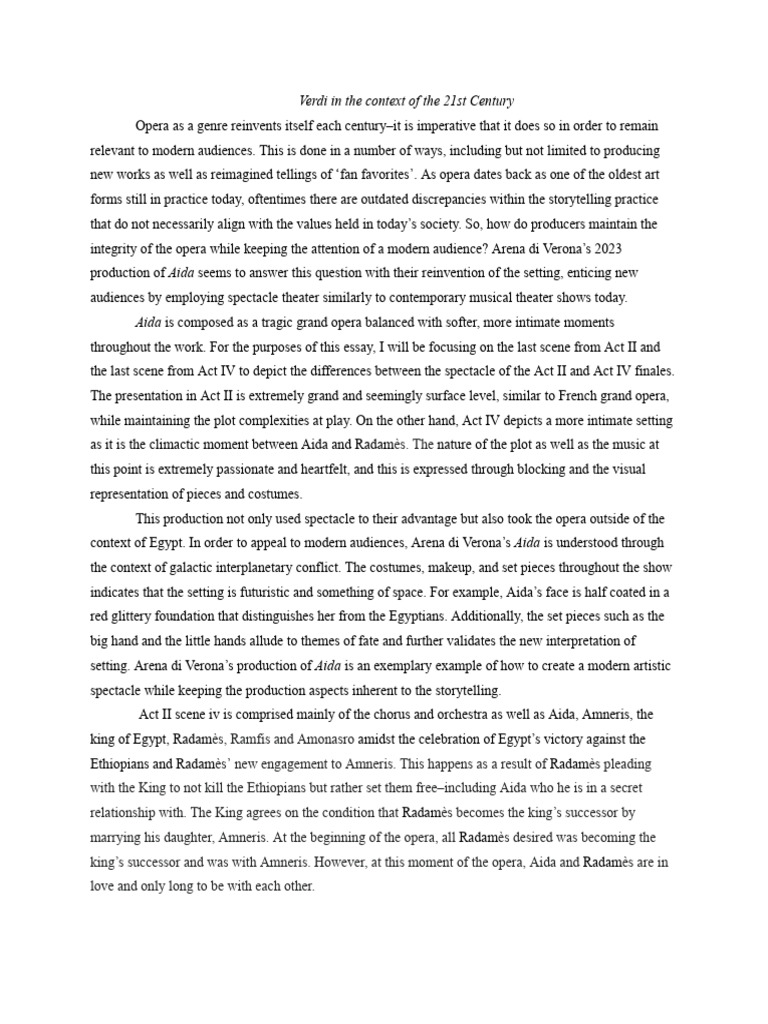 Verdi in the context of the 21st Century

Opera as a genre reinvents itself each century–it is imperative that it does so in order to remain relevant to modern audiences. This is done in a number of ways, including but not limited to producing new works as well as reimagined tellings of 'fan favorites'. As opera dates back as one of the oldest art forms still in practice today, oftentimes there are outdated discrepancies within the storytelling practice that do not necessarily align with the values held in today's society. So, how do producers maintain the integrity of the opera while keeping the attention of a modern audience? Arena di Verona's 2023 production of Aida seems to answer this question with their reinvention of the setting, enticing new audiences by employing spectacle theater similarly to contemporary musical theater shows today.

Aida is composed as a tragic grand opera balanced with softer, more intimate moments throughout the work. For the purposes of this essay, I will be focusing on the last scene from Act II and the last scene from Act IV to depict the differences between the spectacle of the Act II and Act IV finales. The presentation in Act II is extremely grand and seemingly surface level, similar to French grand opera, while maintaining the plot complexities at play. On the other hand, Act IV depicts a more intimate setting as it is the climactic moment between Aida and Radamès. The nature of the plot as well as the music at this point is extremely passionate and heartfelt, and this is expressed through blocking and the visual representation of pieces and costumes.

This production not only used spectacle to their advantage but also took the opera outside of the context of Egypt. In order to appeal to modern audiences, Arena di Verona's Aida is understood through the context of galactic interplanetary conflict. The costumes, makeup, and set pieces throughout the show indicates that the setting is futuristic and something of space. For example, Aida's face is half coated in a red glittery foundation that distinguishes her from the Egyptians. Additionally, the set pieces such as the big hand and the little hands allude to themes of fate and further validates the new interpretation of setting. Arena di Verona's production of Aida is an exemplary example of how to create a modern artistic spectacle while keeping the production aspects inherent to the storytelling.

Act II scene iv is comprised mainly of the chorus and orchestra as well as Aida, Amneris, the king of Egypt, Radamès, Ramfis and Amonasro amidst the celebration of Egypt's victory against the Ethiopians and Radamès' new engagement to Amneris. This happens as a result of Radamès pleading with the King to not kill the Ethiopians but rather set them free–including Aida who he is in a secret relationship with. The King agrees on the condition that Radamès becomes the king's successor by marrying his daughter, Amneris. At the beginning of the opera, all Radamès desired was becoming the king's successor and was with Amneris. However, at this moment of the opera, Aida and Radamès are in love and only long to be with each other.